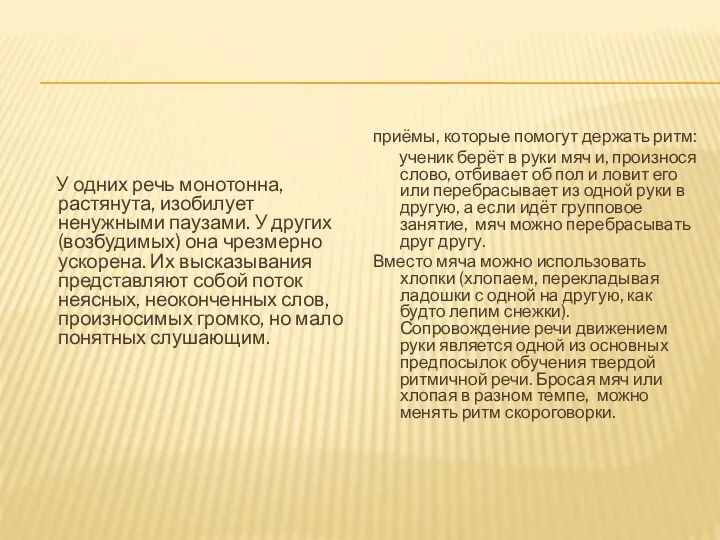 У одних речь монотонна, растянута, изобилует ненужными паузами. У других (возбудимых) она чрезмерно ускорена. Их высказывания представляют собой поток неясных, неоконченных слов, произносимых громко, но мало понятных слушающим.

приёмы, которые помогут держать ритм:

ученик берёт в руки мяч и, произнося слово, отбивает об пол и ловит его или перебрасывает из одной руки в другую, а если идёт групповое занятие, мяч можно перебрасывать друг другу.

Вместо мяча можно использовать хлопки (хлопаем, перекладывая ладошки с одной на другую, как будто лепим снежки). Сопровождение речи движением руки является одной из основных предпосылок обучения твердой ритмичной речи. Бросая мяч или хлопая в разном темпе, можно менять ритм скороговорки.